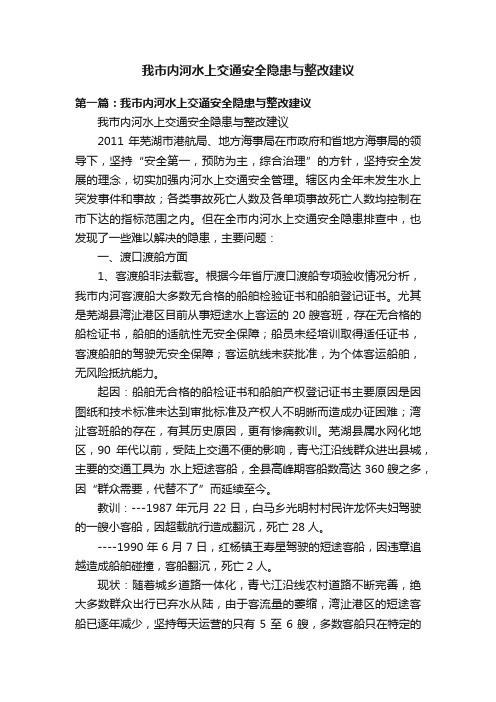 我市内河水上交通安全隐患与整改建议

第一篇：我市内河水上交通安全隐患与整改建议

我市内河水上交通安全隐患与整改建议

2011 年芜湖市港航局、地方海事局在市政府和省地方海事局的领导下，坚持“安全第一，预防为主，综合治理”的方针，坚持安全发展的理念，切实加强内河水上交通安全管理。辖区内全年未发生水上突发事件和事故；各类事故死亡人数及各单项事故死亡人数均控制在市下达的指标范围之内。但在全市内河水上交通安全隐患排查中，也发现了一些难以解决的隐患，主要问题：

一、渡口渡船方面

1、客渡船非法载客。根据今年省厅渡口渡船专项验收情况分析，我市内河客渡船大多数无合格的船舶检验证书和船舶登记证书。尤其是芜湖县湾沚港区目前从事短途水上客运的 20 艘客班，存在无合格的船检证书，船舶的适航性无安全保障；船员未经培训取得适任证书，客渡船舶的驾驶无安全保障；客运航线未获批准，为个体客运船舶，无风险抵抗能力。

起因：船舶无合格的船检证书和船舶产权登记证书主要原因是因图纸和技术标准未达到审批标准及产权人不明晰而造成办证困难；湾沚客班船的存在，有其历史原因，更有惨痛教训。芜湖县属水网化地区，90 年代以前，受陆上交通不便的影响，青弋江沿线群众进出县城，主要的交通工具为 水上短途客船，全县高峰期客船数高达 360 艘之多，因“群众需要，代替不了”而延续至今。

教训：---1987 年元月 22 日，白马乡光明村村民许龙怀夫妇驾驶的一艘小客船，因超载航行造成翻沉，死亡 28 人。

----1990 年 6 月 7 日，红杨镇王寿星驾驶的短途客船，因违章追越造成船舶碰撞，客船翻沉，死亡 2 人。

现状：随着城乡道路一体化，青弋江沿线农村道路不断完善，绝大多数群众出行已弃水从陆，由于客流量的萎缩，湾沚港区的短途客船已逐年减少，坚持每天运营的只有 5 至 6 艘，多数客船只在特定的